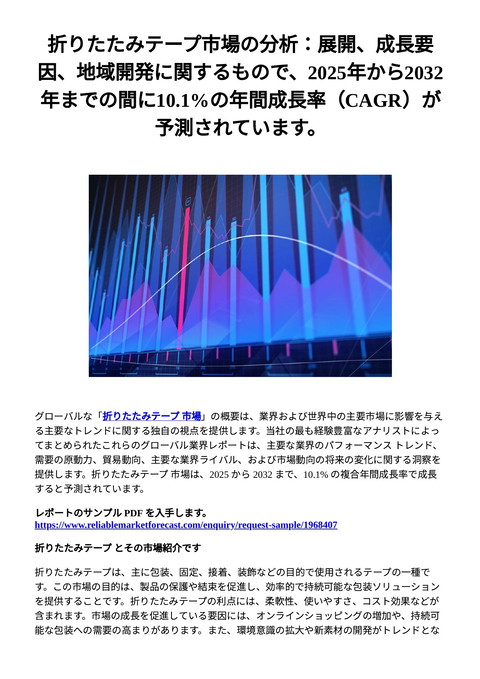 折りたたみテープ市場の分析：展開、成長要因、地域開発に関するもので、2025年から2032年までの間に10.1%の年間成長率（CAGR）が予測されています。

グローバルな「折りたたみテープ 市場」の概要は、業界および世界中の主要市場に影響を与える主要なトレンドに関する独自の視点を提供します。当社の最も経験豊富なアナリストによってまとめられたこれらのグローバル業界レポートは、主要な業界のパフォーマンス トレンド、需要の原動力、貿易動向、主要な業界ライバル、および市場動向の将来の変化に関する洞察を提供します。折りたたみテープ 市場は、2025 から 2032 まで、10.1% の複合年間成長率で成長すると予測されています。

レポートのサンプル PDF を入手します。
https://www.reliablemarketforecast.com/enquiry/request-sample/1968407

折りたたみテープ とその市場紹介です

折りたたみテープは、主に包装、固定、接着、装飾などの目的で使用されるテープの一種です。この市場の目的は、製品の保護や結束を促進し、効率的で持続可能な包装ソリューションを提供することです。折りたたみテープの利点には、柔軟性、使いやすさ、コスト効果などが含まれます。市場の成長を促進している要因には、オンラインショッピングの増加や、持続可能な包装への需要の高まりがあります。また、環境意識の拡大や新素材の開発がトレンドとな